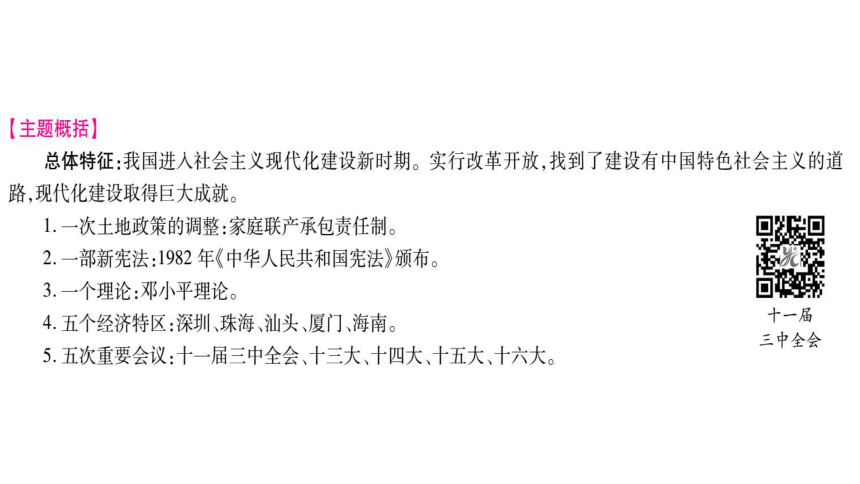 【主题概括】

总体特征：我国进入社会主义现代化建设新时期。实行改革开放，找到了建设有中国特色社会主义的道路，现代化建设取得巨大成就。

1. 一次土地政策的调整：家庭联产承包责任制。

2. 一部新宪法：1982 年《中华人民共和国宪法》颁布。

3. 一个理论：邓小平理论。

4. 五个经济特区：深圳、珠海、汕头、厦门、海南。

5. 五次重要会议：十一届三中全会、十三大、十四大、十五大、十六大。

十一届
三中全会